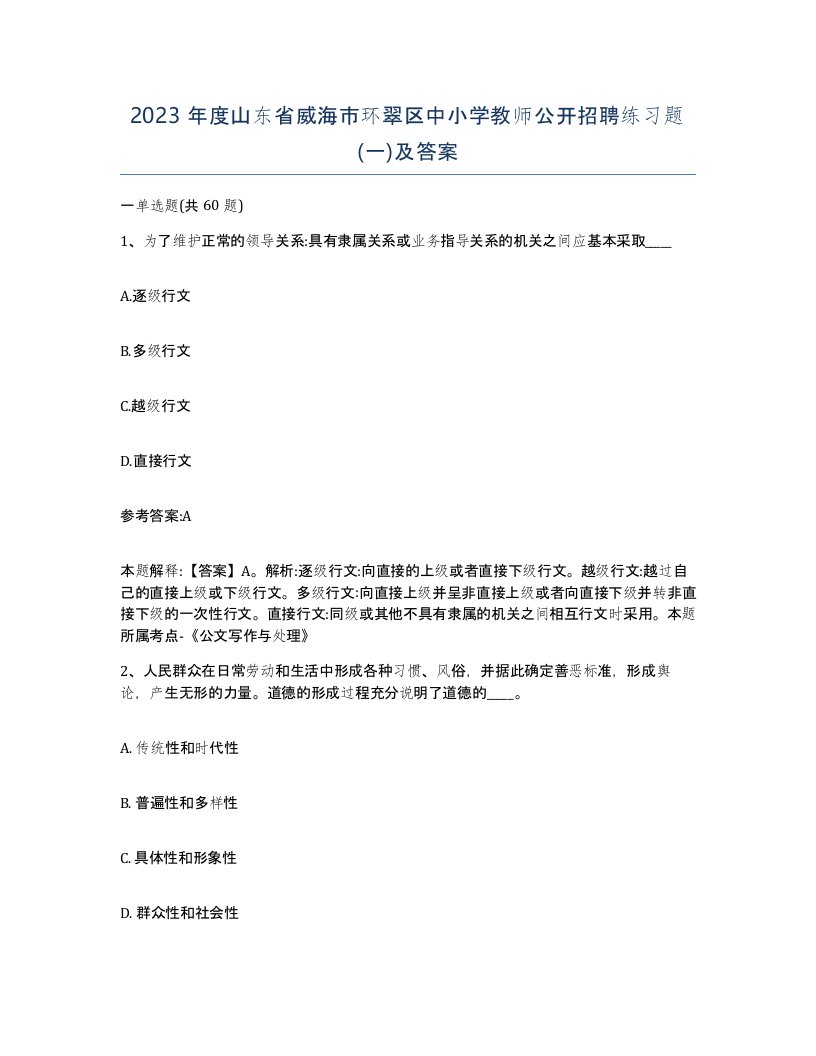 2023 年度山东省威海市环翠区中小学教师公开招聘练习题(一)及答案

一单选题(共 60 题)

1、为了维护正常的领导关系:具有隶属关系或业务指导关系的机关之间应基本采取____

A.逐级行文

B.多级行文

C.越级行文

D.直接行文

参考答案:A

本题解释:【答案】A。解析:逐级行文:向直接的上级或者直接下级行文。越级行文:越过自己的直接上级或下级行文。多级行文:向直接上级并呈非直接上级或者向直接下级并转非直接下级的一次性行文。直接行文:同级或其他不具有隶属的机关之间相互行文时采用。本题所属考点-《公文写作与处理》

2、人民群众在日常劳动和生活中形成各种习惯、风俗，并据此确定善恶标准，形成舆论，产生无形的力量。道德的形成过程充分说明了道德的____。

A. 传统性和时代性

B. 普遍性和多样性

C. 具体性和形象性

D. 群众性和社会性